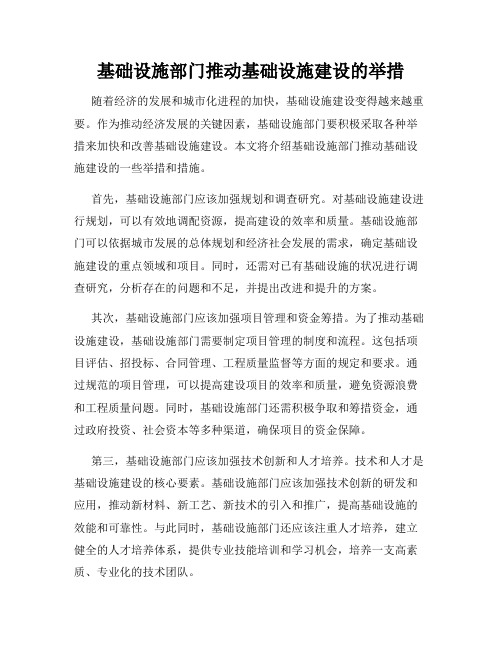 基础设施部门推动基础设施建设的举措

随着经济的发展和城市化进程的加快，基础设施建设变得越来越重要。作为推动经济发展的关键因素，基础设施部门要积极采取各种举措来加快和改善基础设施建设。本文将介绍基础设施部门推动基础设施建设的一些举措和措施。

首先，基础设施部门应该加强规划和调查研究。对基础设施建设进行规划，可以有效地调配资源，提高建设的效率和质量。基础设施部门可以依据城市发展的总体规划和经济社会发展的需求，确定基础设施建设的重点领域和项目。同时，还需对已有基础设施的状况进行调查研究，分析存在的问题和不足，并提出改进和提升的方案。

其次，基础设施部门应该加强项目管理和资金筹措。为了推动基础设施建设，基础设施部门需要制定项目管理的制度和流程。这包括项目评估、招投标、合同管理、工程质量监督等方面的规定和要求。通过规范的项目管理，可以提高建设项目的效率和质量，避免资源浪费和工程质量问题。同时，基础设施部门还需积极争取和筹措资金，通过政府投资、社会资本等多种渠道，确保项目的资金保障。

第三，基础设施部门应该加强技术创新和人才培养。技术和人才是基础设施建设的核心要素。基础设施部门应该加强技术创新的研发和应用，推动新材料、新工艺、新技术的引入和推广，提高基础设施的效能和可靠性。与此同时，基础设施部门还应该注重人才培养，建立健全的人才培养体系，提供专业技能培训和学习机会，培养一支高素质、专业化的技术团队。